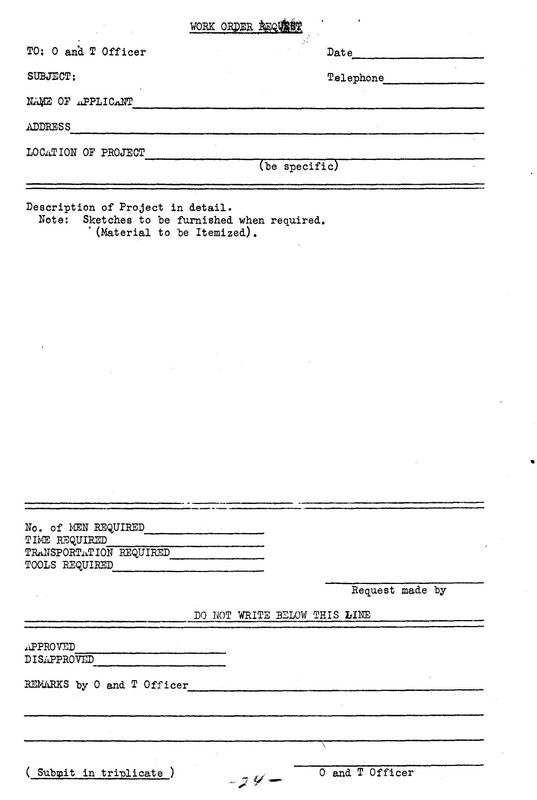 WORK ORDER REQUEST

TO: O and T Officer

Date

SUBJECT:

Telephone

NAME OF APPLICANT

ADDRESS

LOCATION OF PROJECT
(be specific)

Description of Project in detail.
Note: Sketches to be furnished when required.
(Material to be Itemized).

No. of MEN REQUIRED
TIME REQUIRED
TRANSPORTATION REQUIRED
TOOLS REQUIRED

Request made by

DO NOT WRITE BELOW THIS LINE

APPROVED
DISAPPROVED

REMARKS by O and T Officer

( Submit in triplicate )

-24-

O and T Officer